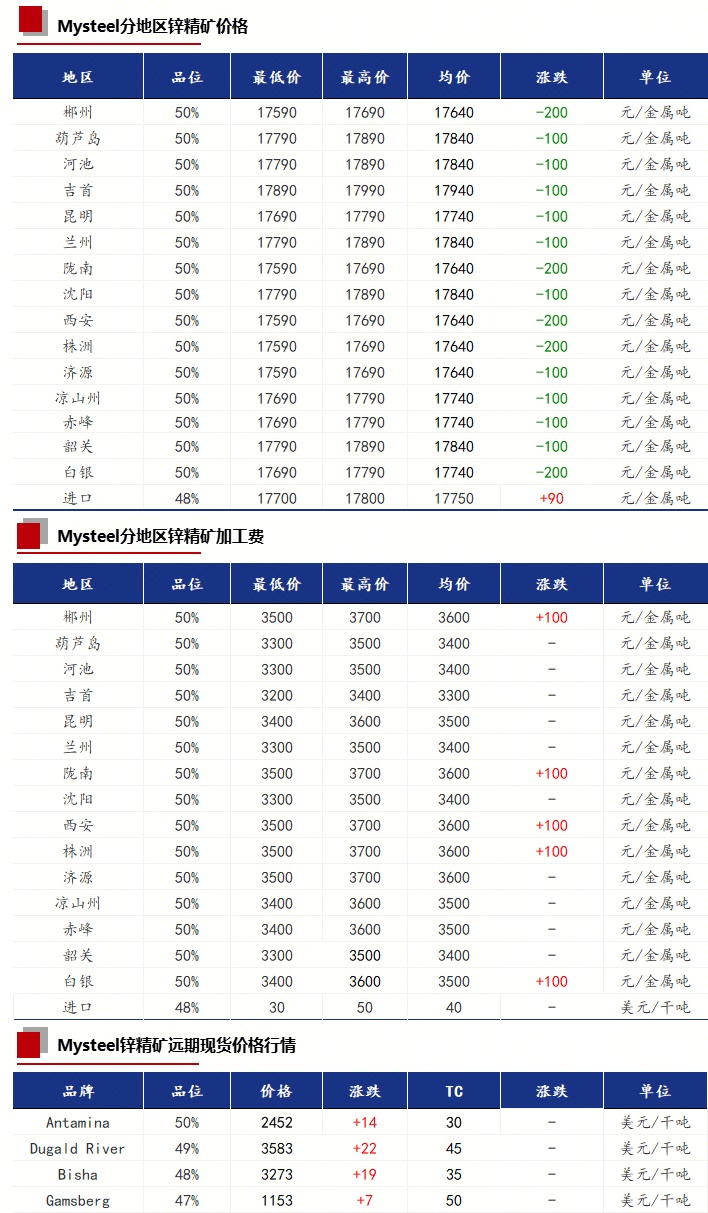 Mysteel分地区锌精矿价格

| 地区 | 品位 | 最低价 | 最高价 | 均价 | 涨跌 | 单位 |
|---|---|---|---|---|---|---|
| 郴州 | 50% | 17590 | 17690 | 17640 | -200 | 元/金属吨 |
| 葫芦岛 | 50% | 17790 | 17890 | 17840 | -100 | 元/金属吨 |
| 河池 | 50% | 17790 | 17890 | 17840 | -100 | 元/金属吨 |
| 吉首 | 50% | 17890 | 17990 | 17940 | -100 | 元/金属吨 |
| 昆明 | 50% | 17690 | 17790 | 17740 | -100 | 元/金属吨 |
| 兰州 | 50% | 17790 | 17890 | 17840 | -100 | 元/金属吨 |
| 陇南 | 50% | 17590 | 17690 | 17640 | -200 | 元/金属吨 |
| 沈阳 | 50% | 17790 | 17890 | 17840 | -100 | 元/金属吨 |
| 西安 | 50% | 17590 | 17690 | 17640 | -200 | 元/金属吨 |
| 株洲 | 50% | 17590 | 17690 | 17640 | -200 | 元/金属吨 |
| 济源 | 50% | 17590 | 17690 | 17640 | -100 | 元/金属吨 |
| 凉山州 | 50% | 17690 | 17790 | 17740 | -100 | 元/金属吨 |
| 赤峰 | 50% | 17690 | 17790 | 17740 | -100 | 元/金属吨 |
| 韶关 | 50% | 17790 | 17890 | 17840 | -100 | 元/金属吨 |
| 白银 | 50% | 17690 | 17790 | 17740 | -200 | 元/金属吨 |
| 进口 | 48% | 17700 | 17800 | 17750 | +90 | 元/金属吨 |

Mysteel分地区锌精矿加工费

| 地区 | 品位 | 最低价 | 最高价 | 均价 | 涨跌 | 单位 |
|---|---|---|---|---|---|---|
| 郴州 | 50% | 3500 | 3700 | 3600 | +100 | 元/金属吨 |
| 葫芦岛 | 50% | 3300 | 3500 | 3400 | - | 元/金属吨 |
| 河池 | 50% | 3300 | 3500 | 3400 | - | 元/金属吨 |
| 吉首 | 50% | 3200 | 3400 | 3300 | - | 元/金属吨 |
| 昆明 | 50% | 3400 | 3600 | 3500 | - | 元/金属吨 |
| 兰州 | 50% | 3300 | 3500 | 3400 | - | 元/金属吨 |
| 陇南 | 50% | 3500 | 3700 | 3600 | +100 | 元/金属吨 |
| 沈阳 | 50% | 3300 | 3500 | 3400 | - | 元/金属吨 |
| 西安 | 50% | 3500 | 3700 | 3600 | +100 | 元/金属吨 |
| 株洲 | 50% | 3500 | 3700 | 3600 | +100 | 元/金属吨 |
| 济源 | 50% | 3500 | 3700 | 3600 | - | 元/金属吨 |
| 凉山州 | 50% | 3400 | 3600 | 3500 | - | 元/金属吨 |
| 赤峰 | 50% | 3400 | 3600 | 3500 | - | 元/金属吨 |
| 韶关 | 50% | 3300 | 3500 | 3400 | - | 元/金属吨 |
| 白银 | 50% | 3400 | 3600 | 3500 | +100 | 元/金属吨 |
| 进口 | 48% | 30 | 50 | 40 | - | 美元/干吨 |

Mysteel锌精矿远期现货价格行情

| 品牌 | 品位 | 价格 | 涨跌 | TC | 涨跌 | 单位 |
|---|---|---|---|---|---|---|
| Antamina | 50% | 2452 | +14 | 30 | - | 美元/干吨 |
| Dugald River | 49% | 3583 | +22 | 45 | - | 美元/干吨 |
| Bisha | 48% | 3273 | +19 | 35 | - | 美元/干吨 |
| Gamsberg | 47% | 1153 | +7 | 50 | - | 美元/干吨 |